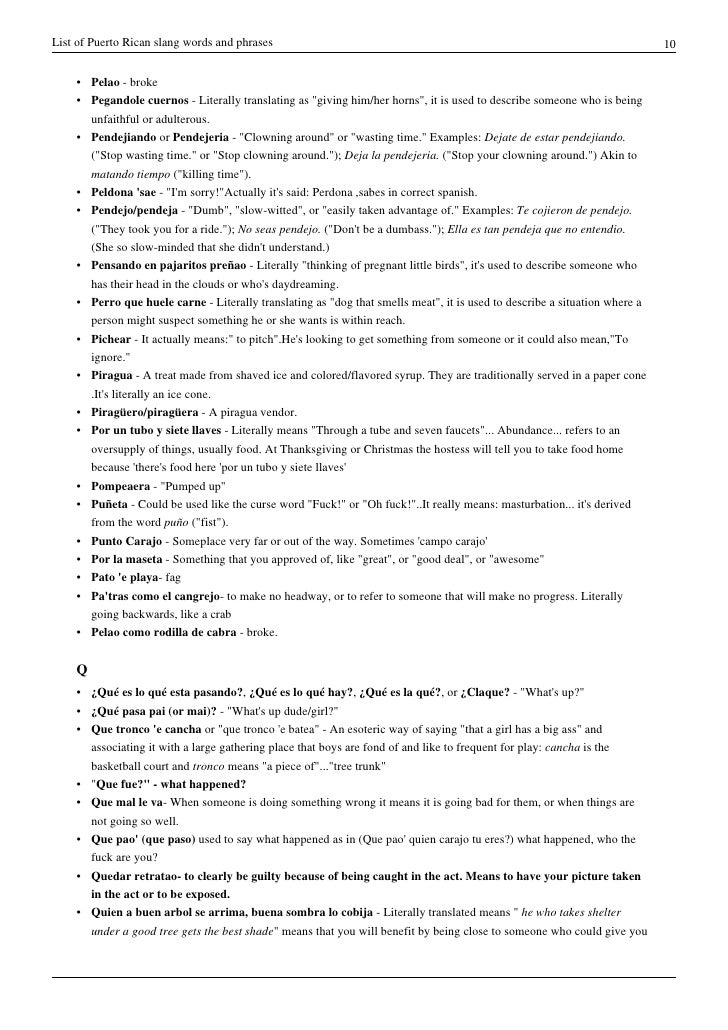 List of Puerto Rican slang words and phrases 10

• Pelao - broke
• Pegandole cuernos - Literally translating as "giving him/her horns", it is used to describe someone who is being unfaithful or adulterous.
• Pendejiando or Pendejeria - "Clowning around" or "wasting time." Examples: Dejate de estar pendejiando. ("Stop wasting time." or "Stop clowning around."); Deja la pendejeria. ("Stop your clowning around.") Akin to matando tiempo ("killing time").
• Peldona 'sae - "I'm sorry!"Actually it's said: Perdona ,sabes in correct spanish.
• Pendejo/pendeja - "Dumb", "slow-witted", or "easily taken advantage of." Examples: Te cojieron de pendejo. ("They took you for a ride."); No seas pendejo. ("Don't be a dumbass."); Ella es tan pendeja que no entendio. (She so slow-minded that she didn't understand.)
• Pensando en pajaritos preñao - Literally "thinking of pregnant little birds", it's used to describe someone who has their head in the clouds or who's daydreaming.
• Perro que huele carne - Literally translating as "dog that smells meat", it is used to describe a situation where a person might suspect something he or she wants is within reach.
• Pichear - It actually means:" to pitch".He's looking to get something from someone or it could also mean,"To ignore."
• Piragua - A treat made from shaved ice and colored/flavored syrup. They are traditionally served in a paper cone .It's literally an ice cone.
• Piragüero/piragüera - A piragua vendor.
• Por un tubo y siete llaves - Literally means "Through a tube and seven faucets"... Abundance... refers to an oversupply of things, usually food. At Thanksgiving or Christmas the hostess will tell you to take food home because 'there's food here 'por un tubo y siete llaves'
• Pompeaera - "Pumped up"
• Puñeta - Could be used like the curse word "Fuck!" or "Oh fuck!"..It really means: masturbation... it's derived from the word puño ("fist").
• Punto Carajo - Someplace very far or out of the way. Sometimes 'campo carajo'
• Por la maseta - Something that you approved of, like "great", or "good deal", or "awesome"
• Pato 'e playa- fag
• Pa'tras como el cangrejo- to make no headway, or to refer to someone that will make no progress. Literally going backwards, like a crab
• Pelao como rodilla de cabra - broke.

Q

• ¿Qué es lo qué esta pasando?, ¿Qué es lo qué hay?, ¿Qué es la qué?, or ¿Claque? - "What's up?"
• ¿Qué pasa pai (or mai)? - "What's up dude/girl?"
• Que tronco 'e cancha or "que tronco 'e batea" - An esoteric way of saying "that a girl has a big ass" and associating it with a large gathering place that boys are fond of and like to frequent for play: cancha is the basketball court and tronco means "a piece of"..."tree trunk"
• "Que fue?" - what happened?
• Que mal le va- When someone is doing something wrong it means it is going bad for them, or when things are not going so well.
• Que pao' (que paso) used to say what happened as in (Que pao' quien carajo tu eres?) what happened, who the fuck are you?
• Quedar retratao- to clearly be guilty because of being caught in the act. Means to have your picture taken in the act or to be exposed.
• Quien a buen arbol se arrima, buena sombra lo cobija - Literally translated means " he who takes shelter under a good tree gets the best shade" means that you will benefit by being close to someone who could give you